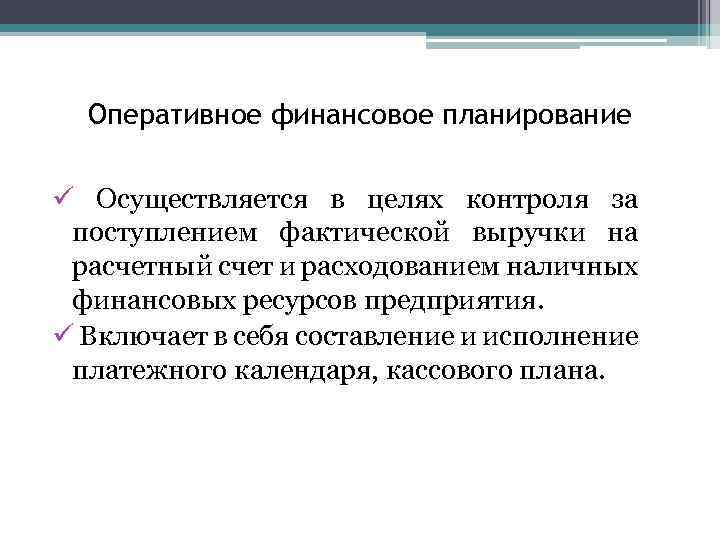 Оперативное финансовое планирование

✓ Осуществляется в целях контроля за поступлением фактической выручки на расчетный счет и расходованием наличных финансовых ресурсов предприятия.

✓ Включает в себя составление и исполнение платежного календаря, кассового плана.